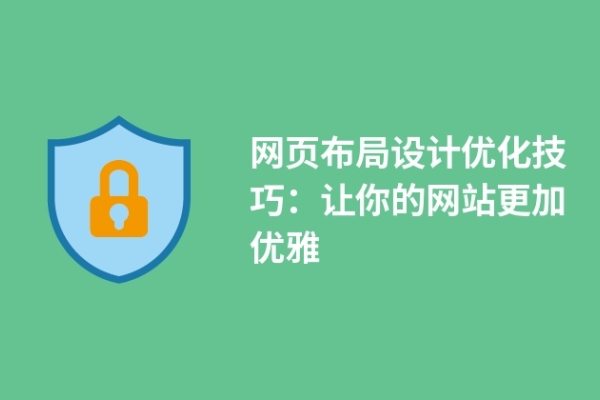 网页布局设计优化技巧：让你的网站更加优雅